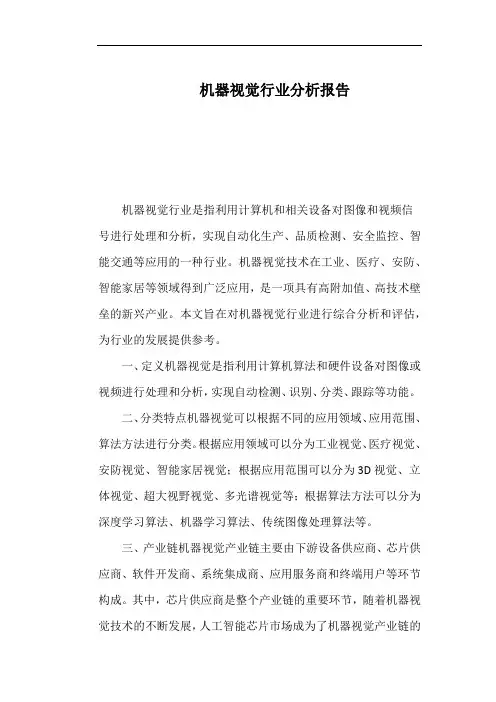 机器视觉行业分析报告

机器视觉行业是指利用计算机和相关设备对图像和视频信号进行处理和分析，实现自动化生产、品质检测、安全监控、智能交通等应用的一种行业。机器视觉技术在工业、医疗、安防、智能家居等领域得到广泛应用，是一项具有高附加值、高技术壁垒的新兴产业。本文旨在对机器视觉行业进行综合分析和评估，为行业的发展提供参考。

一、定义机器视觉是指利用计算机算法和硬件设备对图像或视频进行处理和分析，实现自动检测、识别、分类、跟踪等功能。

二、分类特点机器视觉可以根据不同的应用领域、应用范围、算法方法进行分类。根据应用领域可以分为工业视觉、医疗视觉、安防视觉、智能家居视觉；根据应用范围可以分为3D视觉、立体视觉、超大视野视觉、多光谱视觉等；根据算法方法可以分为深度学习算法、机器学习算法、传统图像处理算法等。

三、产业链机器视觉产业链主要由下游设备供应商、芯片供应商、软件开发商、系统集成商、应用服务商和终端用户等环节构成。其中，芯片供应商是整个产业链的重要环节，随着机器视觉技术的不断发展，人工智能芯片市场成为了机器视觉产业链的